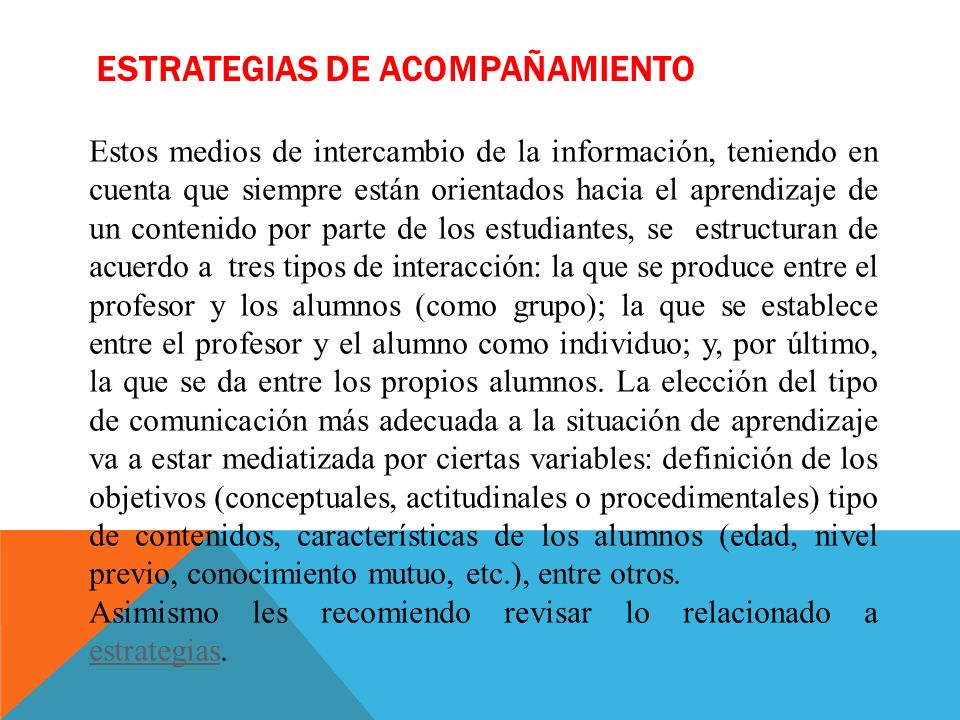 ESTRATEGIAS DE ACOMPAÑAMIENTO

Estos medios de intercambio de la información, teniendo en cuenta que siempre están orientados hacia el aprendizaje de un contenido por parte de los estudiantes, se estructuran de acuerdo a tres tipos de interacción: la que se produce entre el profesor y los alumnos (como grupo); la que se establece entre el profesor y el alumno como individuo; y, por último, la que se da entre los propios alumnos. La elección del tipo de comunicación más adecuada a la situación de aprendizaje va a estar mediatizada por ciertas variables: definición de los objetivos (conceptuales, actitudinales o procedimentales) tipo de contenidos, características de los alumnos (edad, nivel previo, conocimiento mutuo, etc.), entre otros.
Asimismo les recomiendo revisar lo relacionado a estrategias.